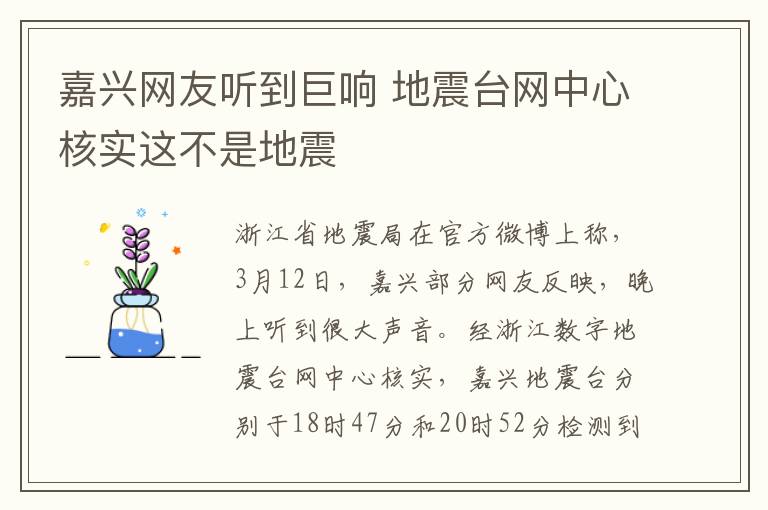 嘉兴网友听到巨响 地震台网中心核实这不是地震

浙江省地震局在官方微博上称，3月12日，嘉兴部分网友反映，晚上听到很大声音。经浙江数字地震台网中心核实，嘉兴地震台分别于18时47分和20时52分检测到